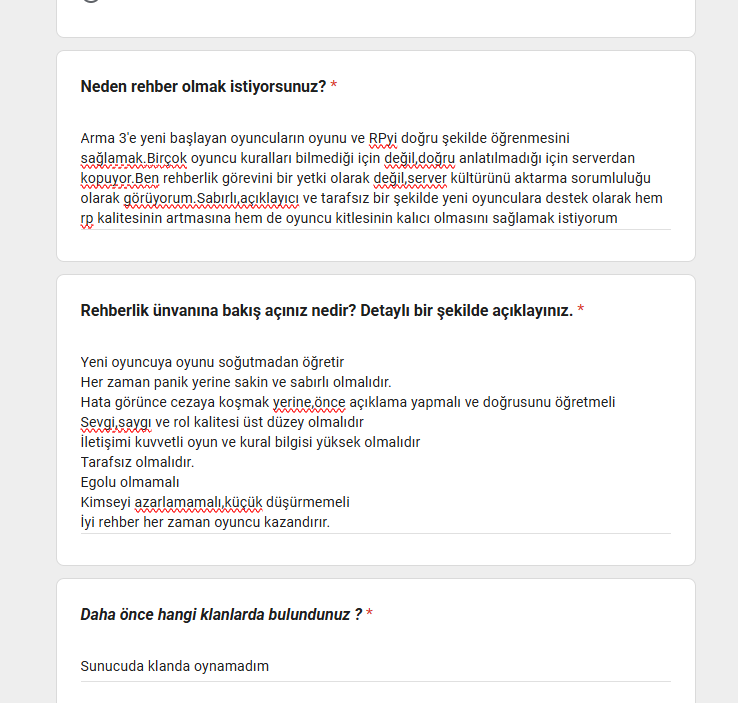 Neden rehber olmak istiyorsunuz? *

Arma 3'e yeni başlayan oyuncuların oyunu ve RPyi doğru şekilde öğrenmesini sağlamak.Birçok oyuncu kuralları bilmediği için değil,doğru anlatılmadığı için serverdan kopuyor.Ben rehberlik görevini bir yetki olarak değil,server kültürünü aktarma sorumluluğu olarak görüyorum.Sabırlı,açıklayıcı ve tarafsız bir şekilde yeni oyunculara destek olarak hem rp kalitesinin artmasına hem de oyuncu kitlesinin kalıcı olmasını sağlamak istiyorum

Rehberlik ünvanına bakış açınız nedir? Detaylı bir şekilde açıklayınız. *

Yeni oyuncuya oyunu soğutmadan öğretir
Her zaman panik yerine sakin ve sabırlı olmalıdır.
Hata görünce cezaya koşmak yerine,önce açıklama yapmalı ve doğrusunu öğretmeli
Sevgi,saygı ve rol kalitesi üst düzey olmalıdır
İletişimi kuvvetli oyun ve kural bilgisi yüksek olmalıdır
Tarafsız olmalıdır.
Egolu olmamalı
Kimseyi azarlamamalı,küçük düşürmemeli
İyi rehber her zaman oyuncu kazandırır.

Daha önce hangi klanlarda bulundunuz ? *

Sunucuda klanda oynamadım